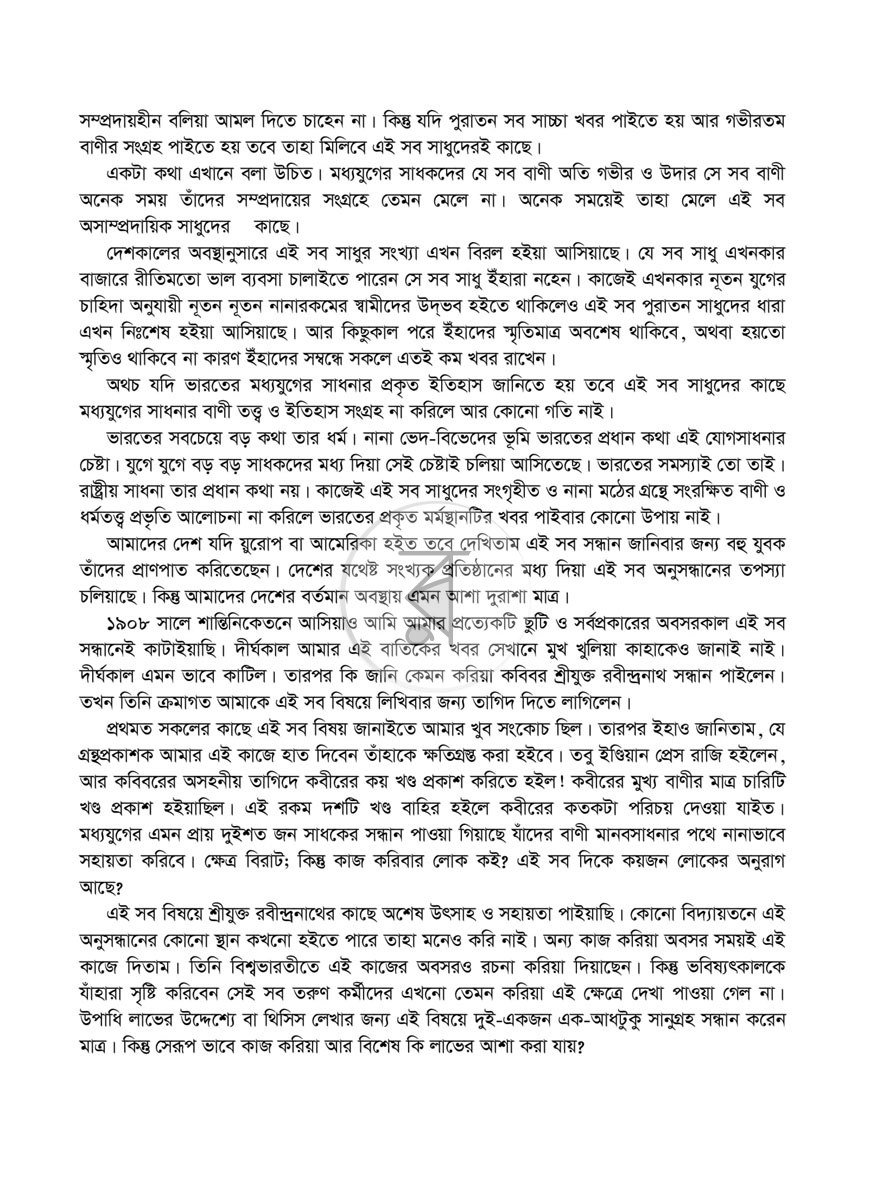 সম্প্রদায়হীন বলিয়া আমল দিতে চাহেন না। কিন্তু যদি পুরাতন সব সাচ্চা খবর পাইতে হয় আর গভীরতম বাণীর সংগ্রহ পাইতে হয় তবে তাহা মিলিবে এই সব সাধুদেরই কাছে।

একটা কথা এখানে বলা উচিত। মধ্যযুগের সাধকদের যে সব বাণী অতি গভীর ও উদার সে সব বাণী অনেক সময় তাঁদের সম্প্রদায়ের সংগ্রহে তেমন মেলে না। অনেক সময়েই তাহা মেলে এই সব অসাম্প্রদায়িক সাধুদের কাছে।

দেশকালের অবস্থানুসারে এই সব সাধুর সংখ্যা এখন বিরল হইয়া আসিয়াছে। যে সব সাধু এখনকার বাজারে রীতিমতো ভাল ব্যবসা চালাইতে পারেন সে সব সাধু ইঁহারা নহেন। কাজেই এখনকার নূতন যুগের চাহিদা অনুযায়ী নূতন নূতন নানারকমের স্বামীদের উদ্ভব হইতে থাকিলেও এই সব পুরাতন সাধুদের ধারা এখন নিঃশেষ হইয়া আসিয়াছে। আর কিছুকাল পরে ইঁহাদের স্মৃতিমাত্র অবশেষ থাকিবে, অথবা হয়তো স্মৃতিও থাকিবে না কারণ ইঁহাদের সম্বন্ধে সকলে এতই কম খবর রাখেন।

অথচ যদি ভারতের মধ্যযুগের সাধনার প্রকৃত ইতিহাস জানিতে হয় তবে এই সব সাধুদের কাছে মধ্যযুগের সাধনার বাণী তত্ত্ব ও ইতিহাস সংগ্রহ না করিলে আর কোনো গতি নাই।

ভারতের সবচেয়ে বড় কথা তার ধর্ম। নানা ভেদ-বিভেদের ভূমি ভারতের প্রধান কথা এই যোগসাধনার চেষ্টা। যুগে যুগে বড় বড় সাধকদের মধ্য দিয়া সেই চেষ্টাই চলিয়া আসিতেছে। ভারতের সমস্যাই তো তাই। রাষ্ট্রীয় সাধনা তার প্রধান কথা নয়। কাজেই এই সব সাধুদের সংগৃহীত ও নানা মঠের গ্রন্থে সংরক্ষিত বাণী ও ধর্মতত্ত্ব প্রভৃতি আলোচনা না করিলে ভারতের প্রকৃত মর্মস্থানটির খবর পাইবার কোনো উপায় নাই।

আমাদের দেশ যদি য়ুরোপ বা আমেরিকা হইত তবে দেখিতাম এই সব সন্ধান জানিবার জন্য বহু যুবক তাঁদের প্রাণপাত করিতেছেন। দেশের যথেষ্ট সংখ্যক প্রতিষ্ঠানের মধ্য দিয়া এই সব অনুসন্ধানের তপস্যা চলিয়াছে। কিন্তু আমাদের দেশের বর্তমান অবস্থায় এমন আশা দুরাশা মাত্র।

১৯০৮ সালে শান্তিনিকেতনে আসিয়াও আমি আমার প্রত্যেকটি ছুটি ও সর্বপ্রকারের অবসরকাল এই সব সন্ধানেই কাটাইয়াছি। দীর্ঘকাল আমার এই বাতিকের খবর সেখানে মুখ খুলিয়া কাহাকেও জানাই নাই। দীর্ঘকাল এমন ভাবে কাটিল। তারপর কি জানি কেমন করিয়া কবিবর শ্রীযুক্ত রবীন্দ্রনাথ সন্ধান পাইলেন। তখন তিনি ক্রমাগত আমাকে এই সব বিষয়ে লিখিবার জন্য তাগিদ দিতে লাগিলেন।

প্রথমত সকলের কাছে এই সব বিষয় জানাইতে আমার খুব সংকোচ ছিল। তারপর ইহাও জানিতাম, যে গ্রন্থপ্রকাশক আমার এই কাজে হাত দিবেন তাঁহাকে ক্ষতিগ্রস্ত করা হইবে। তবু ইণ্ডিয়ান প্রেস রাজি হইলেন, আর কবিবরের অসহনীয় তাগিদে কবীরের কয় খণ্ড প্রকাশ করিতে হইল! কবীরের মুখ্য বাণীর মাত্র চারিটি খণ্ড প্রকাশ হইয়াছিল। এই রকম দশটি খণ্ড বাহির হইলে কবীরের কতকটা পরিচয় দেওয়া যাইত। মধ্যযুগের এমন প্রায় দুইশত জন সাধকের সন্ধান পাওয়া গিয়াছে যাঁদের বাণী মানবসাধনার পথে নানাভাবে সহায়তা করিবে। ক্ষেত্র বিরাট; কিন্তু কাজ করিবার লোক কই? এই সব দিকে কয়জন লোকের অনুরাগ আছে?

এই সব বিষয়ে শ্রীযুক্ত রবীন্দ্রনাথের কাছে অশেষ উৎসাহ ও সহায়তা পাইয়াছি। কোনো বিদ্যায়তনে এই অনুসন্ধানের কোনো স্থান কখনো হইতে পারে তাহা মনেও করি নাই। অন্য কাজ করিয়া অবসর সময়ই এই কাজে দিতাম। তিনি বিশ্বভারতীতে এই কাজের অবসরও রচনা করিয়া দিয়াছেন। কিন্তু ভবিষ্যৎকালকে যাঁহারা সৃষ্টি করিবেন সেই সব তরুণ কর্মীদের এখনো তেমন করিয়া এই ক্ষেত্রে দেখা পাওয়া গেল না। উপাধি লাভের উদ্দেশ্যে বা থিসিস লেখার জন্য এই বিষয়ে দুই-একজন এক-আধটুকু সানুগ্রহ সন্ধান করেন মাত্র। কিন্তু সেরূপ ভাবে কাজ করিয়া আর বিশেষ কি লাভের আশা করা যায়?